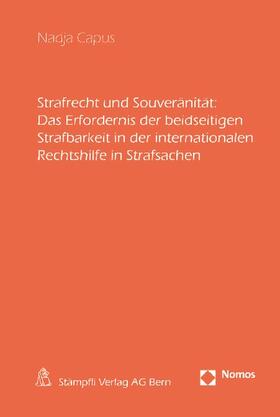 Nadja Capus

Strafrecht und Souveränität: Das Erfordernis der beidseitigen Strafbarkeit in der internationalen Rechtshilfe in Strafsachen

Stämpfli Verlag AG Bern

Nomos